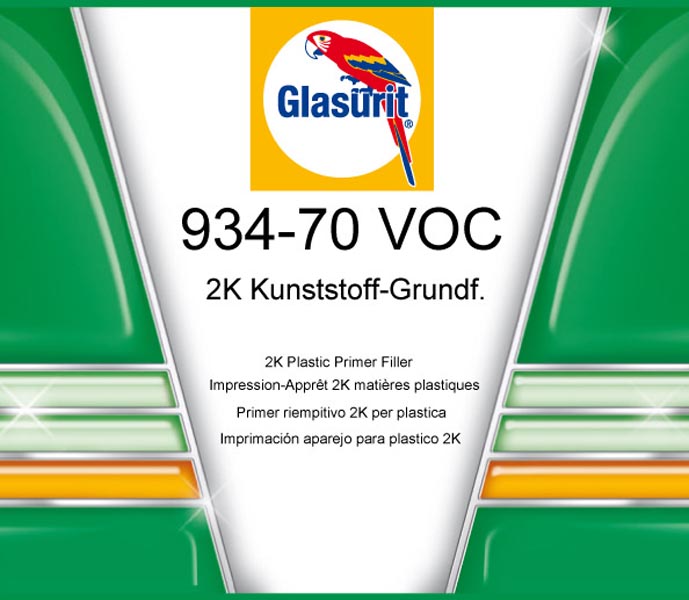 Glasurit®

934-70 VOC

2K Kunststoff-Grundf.

2K Plastic Primer Filler
Impression-Apprêt 2K matières plastiques
Primer riempitivo 2K per plastica
Imprimación aparejo para plastico 2K